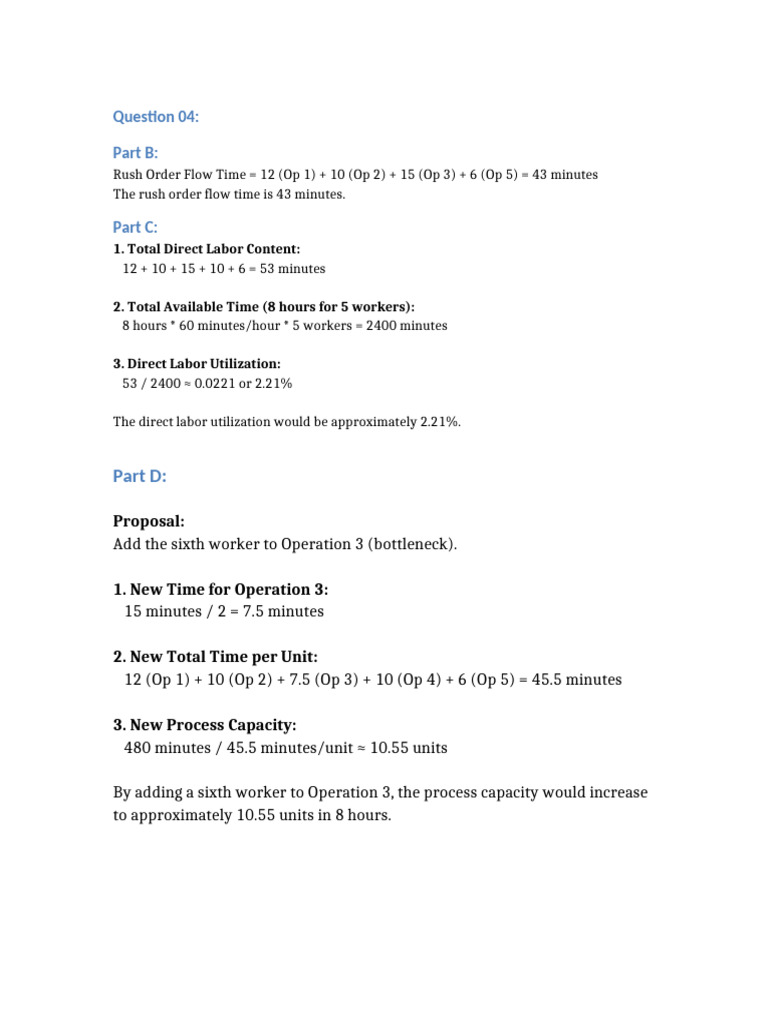 Question 04:

Part B:
Rush Order Flow Time = 12 (Op 1) + 10 (Op 2) + 15 (Op 3) + 6 (Op 5) = 43 minutes
The rush order flow time is 43 minutes.

Part C:
1. Total Direct Labor Content:
12 + 10 + 15 + 10 + 6 = 53 minutes

2. Total Available Time (8 hours for 5 workers):
8 hours * 60 minutes/hour * 5 workers = 2400 minutes

3. Direct Labor Utilization:
53 / 2400 ≈ 0.0221 or 2.21%

The direct labor utilization would be approximately 2.21%.

Part D:

Proposal:
Add the sixth worker to Operation 3 (bottleneck).

1. New Time for Operation 3:
15 minutes / 2 = 7.5 minutes

2. New Total Time per Unit:
12 (Op 1) + 10 (Op 2) + 7.5 (Op 3) + 10 (Op 4) + 6 (Op 5) = 45.5 minutes

3. New Process Capacity:
480 minutes / 45.5 minutes/unit ≈ 10.55 units

By adding a sixth worker to Operation 3, the process capacity would increase to approximately 10.55 units in 8 hours.